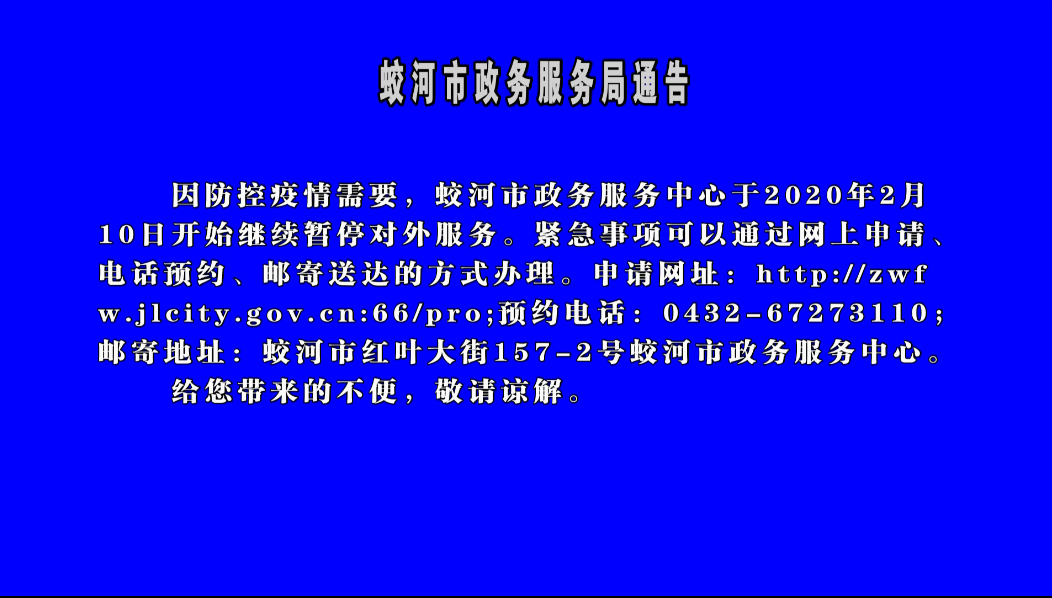 蛟河市政务服务局通告

因防控疫情需要，蛟河市政务服务中心于2020年2月10日开始继续暂停对外服务。紧急事项可以通过网上申请、电话预约、邮寄送达的方式办理。申请网址：http://zwfw.jlcity.gov.cn:66/pro;预约电话：0432-67273110;邮寄地址：蛟河市红叶大街157-2号蛟河市政务服务中心。

给您带来的不便，敬请谅解。